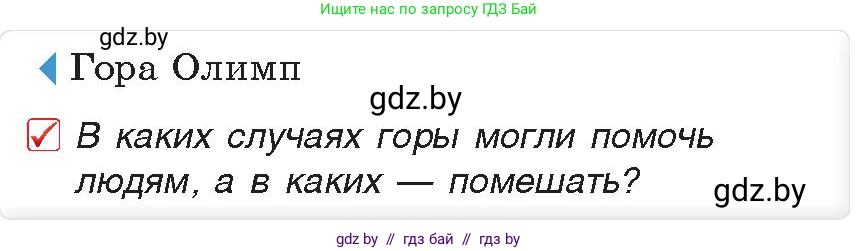 Ищите нас по запросу ГДЗ Бай

gdz.by

Гора Олимп

gdz.by

В каких случаях горы могли помочь людям, а в каких — помешать?

gdz.by

gdz by // гдз бай // гдз by